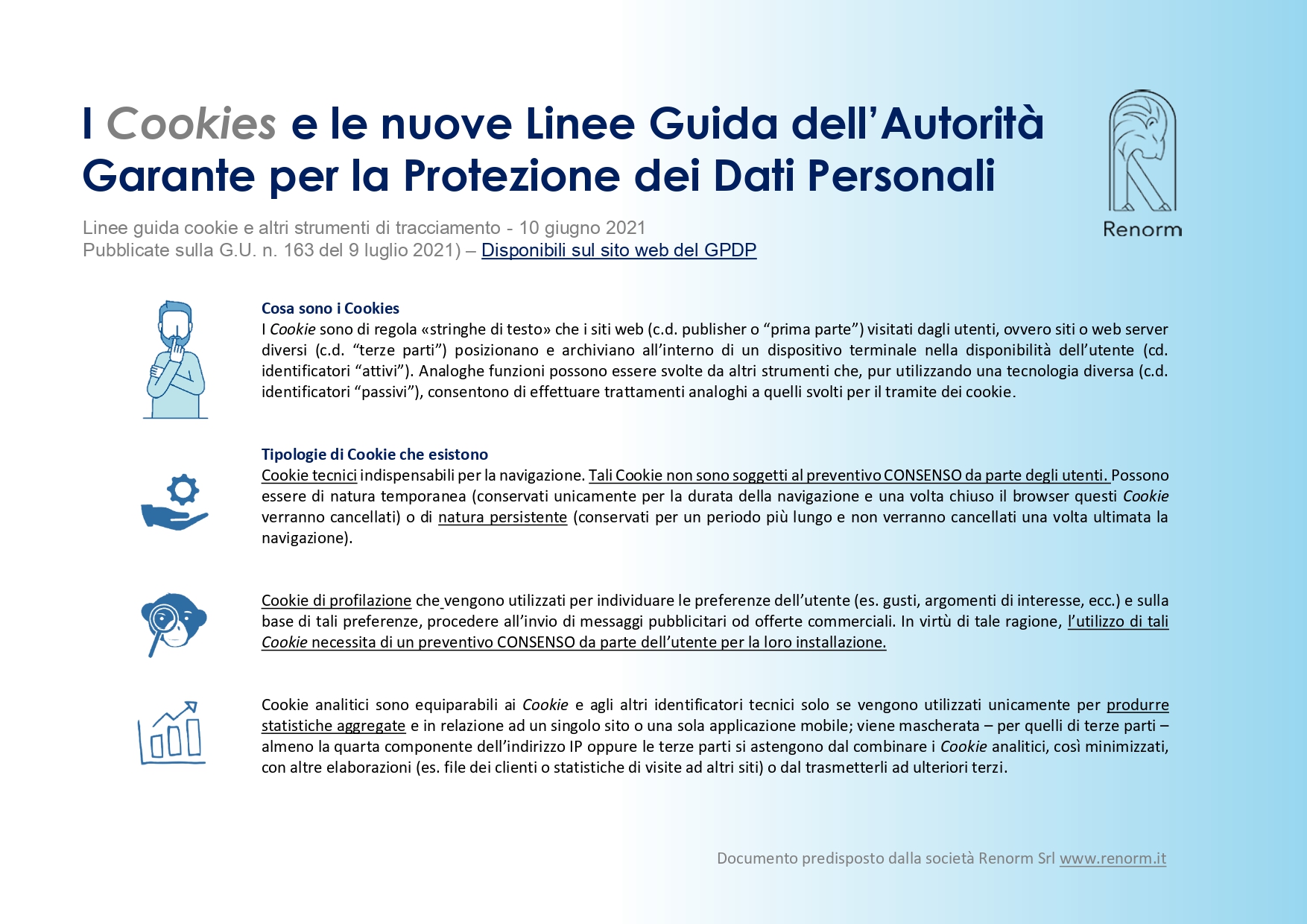 I Cookies e le nuove Linee Guida dell'Autorità Garante per la Protezione dei Dati Personali

Renorm

Linee guida cookie e altri strumenti di tracciamento - 10 giugno 2021
Pubblicate sulla G.U. n. 163 del 9 luglio 2021) – Disponibili sul sito web del GPDP

Cosa sono i Cookies
I Cookie sono di regola «stringhe di testo» che i siti web (c.d. publisher o "prima parte") visitati dagli utenti, ovvero siti o web server diversi (c.d. "terze parti") posizionano e archiviano all'interno di un dispositivo terminale nella disponibilità dell'utente (cd. identificatori "attivi"). Analoghe funzioni possono essere svolte da altri strumenti che, pur utilizzando una tecnologia diversa (c.d. identificatori "passivi"), consentono di effettuare trattamenti analoghi a quelli svolti per il tramite dei cookie.

Tipologie di Cookie che esistono
Cookie tecnici indispensabili per la navigazione. Tali Cookie non sono soggetti al preventivo CONSENSO da parte degli utenti. Possono essere di natura temporanea (conservati unicamente per la durata della navigazione e una volta chiuso il browser questi Cookie verranno cancellati) o di natura persistente (conservati per un periodo più lungo e non verranno cancellati una volta ultimata la navigazione).

Cookie di profilazione che vengono utilizzati per individuare le preferenze dell'utente (es. gusti, argomenti di interesse, ecc.) e sulla base di tali preferenze, procedere all'invio di messaggi pubblicitari od offerte commerciali. In virtù di tale ragione, l'utilizzo di tali Cookie necessita di un preventivo CONSENSO da parte dell'utente per la loro installazione.

Cookie analitici sono equiparabili ai Cookie e agli altri identificatori tecnici solo se vengono utilizzati unicamente per produrre statistiche aggregate e in relazione ad un singolo sito o una sola applicazione mobile; viene mascherata – per quelli di terze parti – almeno la quarta componente dell'indirizzo IP oppure le terze parti si astengono dal combinare i Cookie analitici, così minimizzati, con altre elaborazioni (es. file dei clienti o statistiche di visite ad altri siti) o dal trasmetterli ad ulteriori terzi.

Documento predisposto dalla società Renorm Srl www.renorm.it